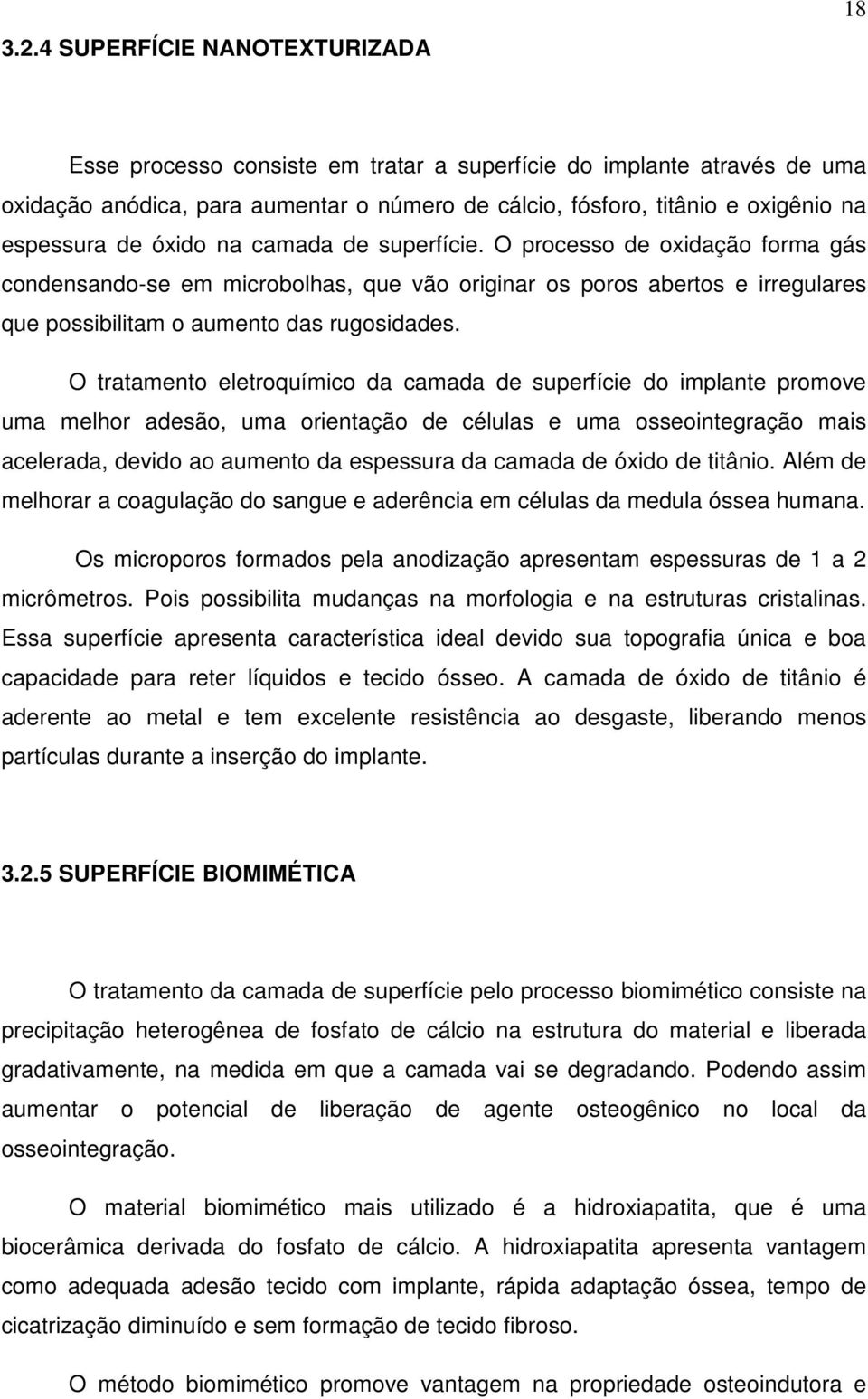 18

3.2.4 SUPERFÍCIE NANOTEXTURIZADA

Esse processo consiste em tratar a superfície do implante através de uma oxidação anódica, para aumentar o número de cálcio, fósforo, titânio e oxigênio na espessura de óxido na camada de superfície. O processo de oxidação forma gás condensando-se em microbolhas, que vão originar os poros abertos e irregulares que possibilitam o aumento das rugosidades.

O tratamento eletroquímico da camada de superfície do implante promove uma melhor adesão, uma orientação de células e uma osseointegração mais acelerada, devido ao aumento da espessura da camada de óxido de titânio. Além de melhorar a coagulação do sangue e aderência em células da medula óssea humana.

Os microporos formados pela anodização apresentam espessuras de 1 a 2 micrômetros. Pois possibilita mudanças na morfologia e na estruturas cristalinas. Essa superfície apresenta característica ideal devido sua topografia única e boa capacidade para reter líquidos e tecido ósseo. A camada de óxido de titânio é aderente ao metal e tem excelente resistência ao desgaste, liberando menos partículas durante a inserção do implante.

3.2.5 SUPERFÍCIE BIOMIMÉTICA

O tratamento da camada de superfície pelo processo biomimético consiste na precipitação heterogênea de fosfato de cálcio na estrutura do material e liberada gradativamente, na medida em que a camada vai se degradando. Podendo assim aumentar o potencial de liberação de agente osteogênico no local da osseointegração.

O material biomimético mais utilizado é a hidroxiapatita, que é uma biocerâmica derivada do fosfato de cálcio. A hidroxiapatita apresenta vantagem como adequada adesão tecido com implante, rápida adaptação óssea, tempo de cicatrização diminuído e sem formação de tecido fibroso.

O método biomimético promove vantagem na propriedade osteoindutora e